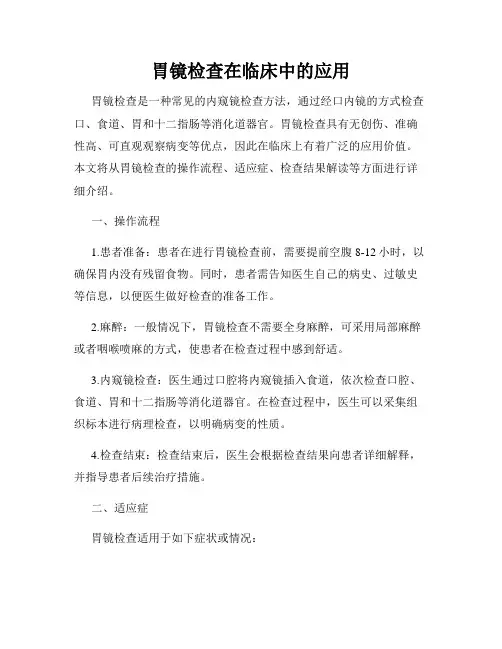 胃镜检查在临床中的应用

胃镜检查是一种常见的内窥镜检查方法，通过经口内镜的方式检查口、食道、胃和十二指肠等消化道器官。胃镜检查具有无创伤、准确性高、可直观观察病变等优点，因此在临床上有着广泛的应用价值。本文将从胃镜检查的操作流程、适应症、检查结果解读等方面进行详细介绍。

一、操作流程

1.患者准备：患者在进行胃镜检查前，需要提前空腹 8-12 小时，以确保胃内没有残留食物。同时，患者需告知医生自己的病史、过敏史等信息，以便医生做好检查的准备工作。

2.麻醉：一般情况下，胃镜检查不需要全身麻醉，可采用局部麻醉或者咽喉喷麻的方式，使患者在检查过程中感到舒适。

3.内窥镜检查：医生通过口腔将内窥镜插入食道，依次检查口腔、食道、胃和十二指肠等消化道器官。在检查过程中，医生可以采集组织标本进行病理检查，以明确病变的性质。

4.检查结束：检查结束后，医生会根据检查结果向患者详细解释，并指导患者后续治疗措施。

二、适应症

胃镜检查适用于如下症状或情况：